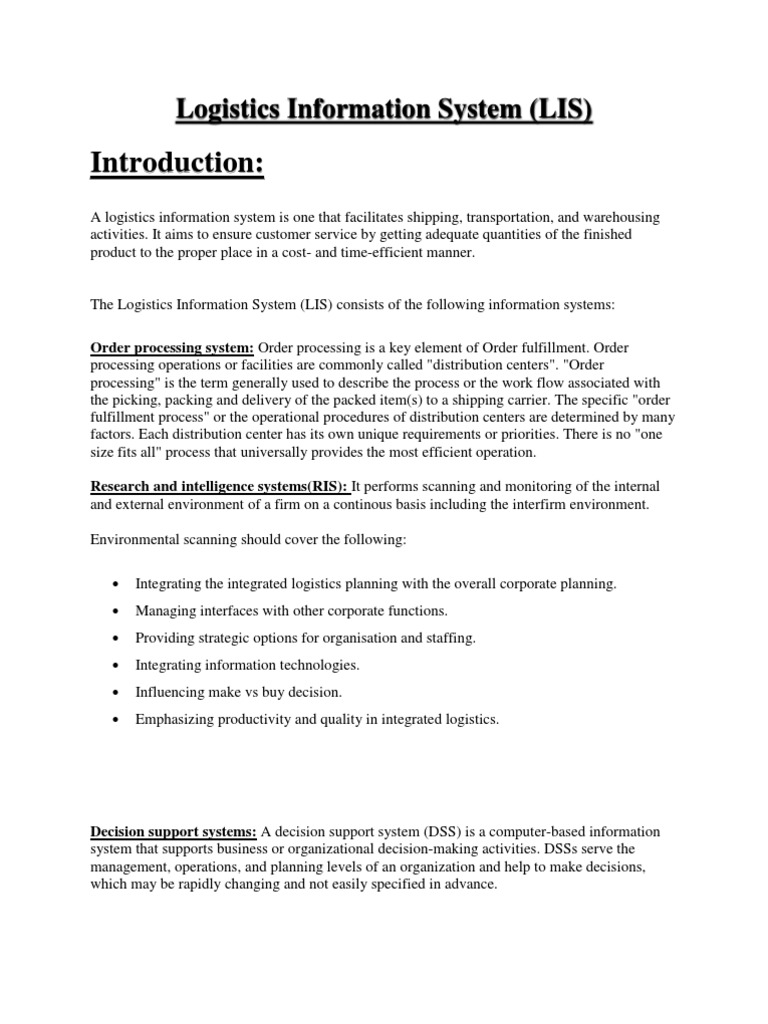 Logistics Information System (LIS)

Introduction:

A logistics information system is one that facilitates shipping, transportation, and warehousing activities. It aims to ensure customer service by getting adequate quantities of the finished product to the proper place in a cost- and time-efficient manner.

The Logistics Information System (LIS) consists of the following information systems:

Order processing system: Order processing is a key element of Order fulfillment. Order processing operations or facilities are commonly called "distribution centers". "Order processing" is the term generally used to describe the process or the work flow associated with the picking, packing and delivery of the packed item(s) to a shipping carrier. The specific "order fulfillment process" or the operational procedures of distribution centers are determined by many factors. Each distribution center has its own unique requirements or priorities. There is no "one size fits all" process that universally provides the most efficient operation.

Research and intelligence systems(RIS): It performs scanning and monitoring of the internal and external environment of a firm on a continous basis including the interfirm environment.

Environmental scanning should cover the following:

• Integrating the integrated logistics planning with the overall corporate planning.
• Managing interfaces with other corporate functions.
• Providing strategic options for organisation and staffing.
• Integrating information technologies.
• Influencing make vs buy decision.
• Emphasizing productivity and quality in integrated logistics.

Decision support systems: A decision support system (DSS) is a computer-based information system that supports business or organizational decision-making activities. DSSs serve the management, operations, and planning levels of an organization and help to make decisions, which may be rapidly changing and not easily specified in advance.